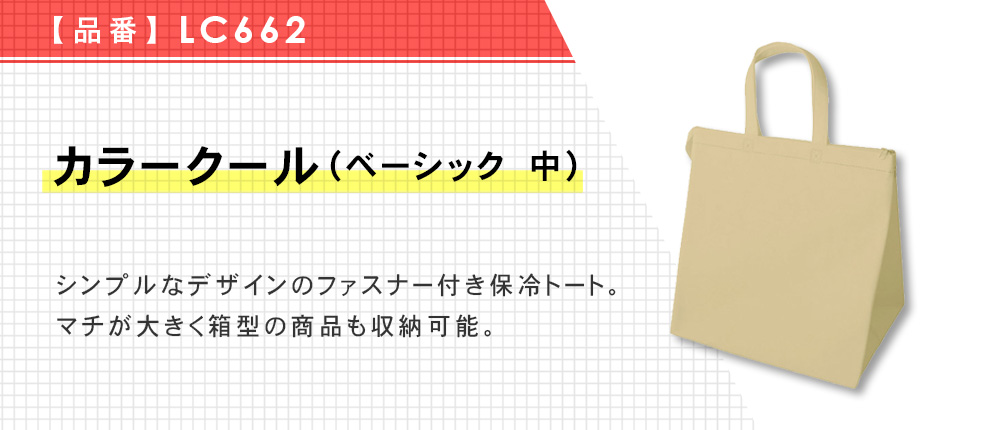 【品番】LC662

カラークール（ベーシック 中）

シンプルなデザインのファスナー付き保冷トート。
マチが大きく箱型の商品も収納可能。